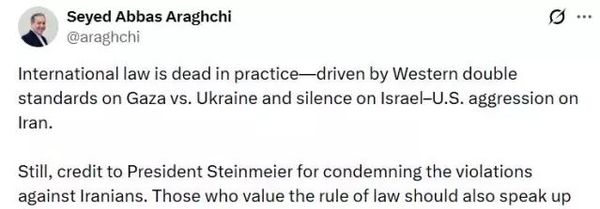 Seyed Abbas Araghchi
@araghchi

International law is dead in practice—driven by Western double standards on Gaza vs. Ukraine and silence on Israel–U.S. aggression on Iran.

Still, credit to President Steinmeier for condemning the violations against Iranians. Those who value the rule of law should also speak up